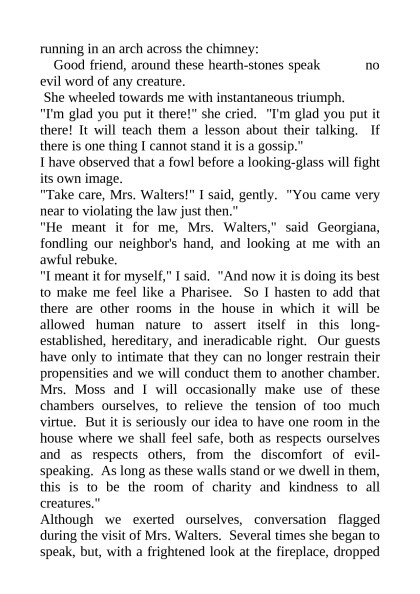 running in an arch across the chimney:

Good friend, around these hearth-stones speak no evil word of any creature.

She wheeled towards me with instantaneous triumph.

"I'm glad you put it there!" she cried. "I'm glad you put it there! It will teach them a lesson about their talking. If there is one thing I cannot stand it is a gossip."

I have observed that a fowl before a looking-glass will fight its own image.

"Take care, Mrs. Walters!" I said, gently. "You came very near to violating the law just then."

"He meant it for me, Mrs. Walters," said Georgiana, fondling our neighbor's hand, and looking at me with an awful rebuke.

"I meant it for myself," I said. "And now it is doing its best to make me feel like a Pharisee. So I hasten to add that there are other rooms in the house in which it will be allowed human nature to assert itself in this long-established, hereditary, and ineradicable right. Our guests have only to intimate that they can no longer restrain their propensities and we will conduct them to another chamber. Mrs. Moss and I will occasionally make use of these chambers ourselves, to relieve the tension of too much virtue. But it is seriously our idea to have one room in the house where we shall feel safe, both as respects ourselves and as respects others, from the discomfort of evil-speaking. As long as these walls stand or we dwell in them, this is to be the room of charity and kindness to all creatures."

Although we exerted ourselves, conversation flagged during the visit of Mrs. Walters. Several times she began to speak, but, with a frightened look at the fireplace, dropped